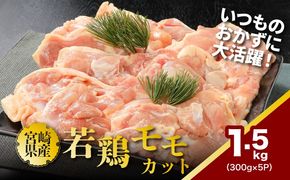 いつものおかずに大活躍！

宮崎県産

若鶏モモカット

1.5kg
(300g×5P)